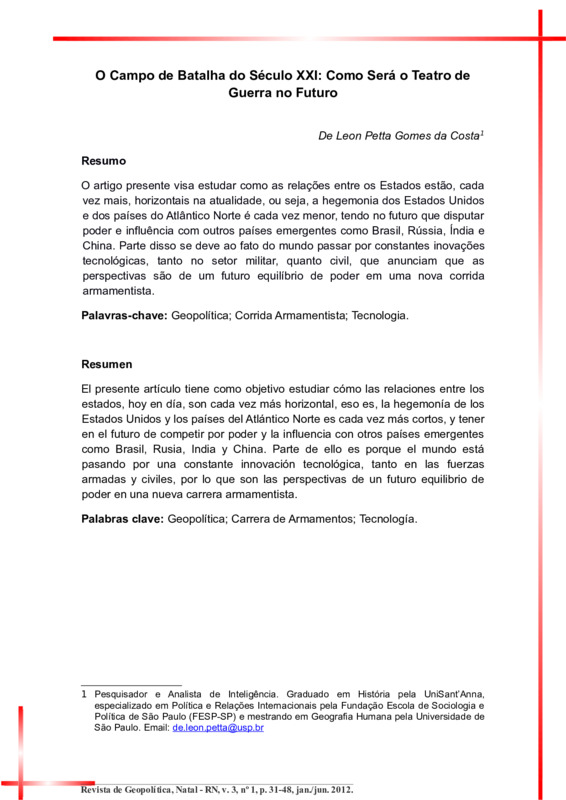 O Campo de Batalha do Século XXI: Como Será o Teatro de Guerra no Futuro

De Leon Petta Gomes da Costa$^1$

Resumo

O artigo presente visa estudar como as relações entre os Estados estão, cada vez mais, horizontais na atualidade, ou seja, a hegemonia dos Estados Unidos e dos países do Atlântico Norte é cada vez menor, tendo no futuro que disputar poder e influência com outros países emergentes como Brasil, Rússia, Índia e China. Parte disso se deve ao fato do mundo passar por constantes inovações tecnológicas, tanto no setor militar, quanto civil, que anunciam que as perspectivas são de um futuro equilíbrio de poder em uma nova corrida armamentista.

Palavras-chave: Geopolítica; Corrida Armamentista; Tecnologia.

Resumen

El presente artículo tiene como objetivo estudiar cómo las relaciones entre los estados, hoy en día, son cada vez más horizontal, eso es, la hegemonía de los Estados Unidos y los países del Atlántico Norte es cada vez más cortos, y tener en el futuro de competir por poder y la influencia con otros países emergentes como Brasil, Rusia, India y China. Parte de ello es porque el mundo está pasando por una constante innovación tecnológica, tanto en las fuerzas armadas y civiles, por lo que son las perspectivas de un futuro equilibrio de poder en una nueva carrera armamentista.

Palabras clave: Geopolítica; Carrera de Armamentos; Tecnología.

1 Pesquisador e Analista de Inteligência. Graduado em História pela UniSant'Anna, especializado em Política e Relações Internacionais pela Fundação Escola de Sociologia e Política de São Paulo (FESP-SP) e mestrando em Geografia Humana pela Universidade de São Paulo. Email: de.leon.petta@usp.br

Revista de Geopolítica, Natal - RN, v. 3, nº 1, p. 31-48, jan./jun. 2012.